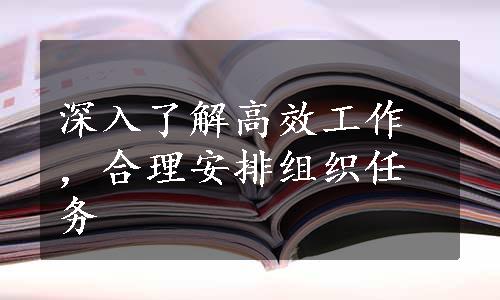 深入了解高效工作，合理安排组织任务